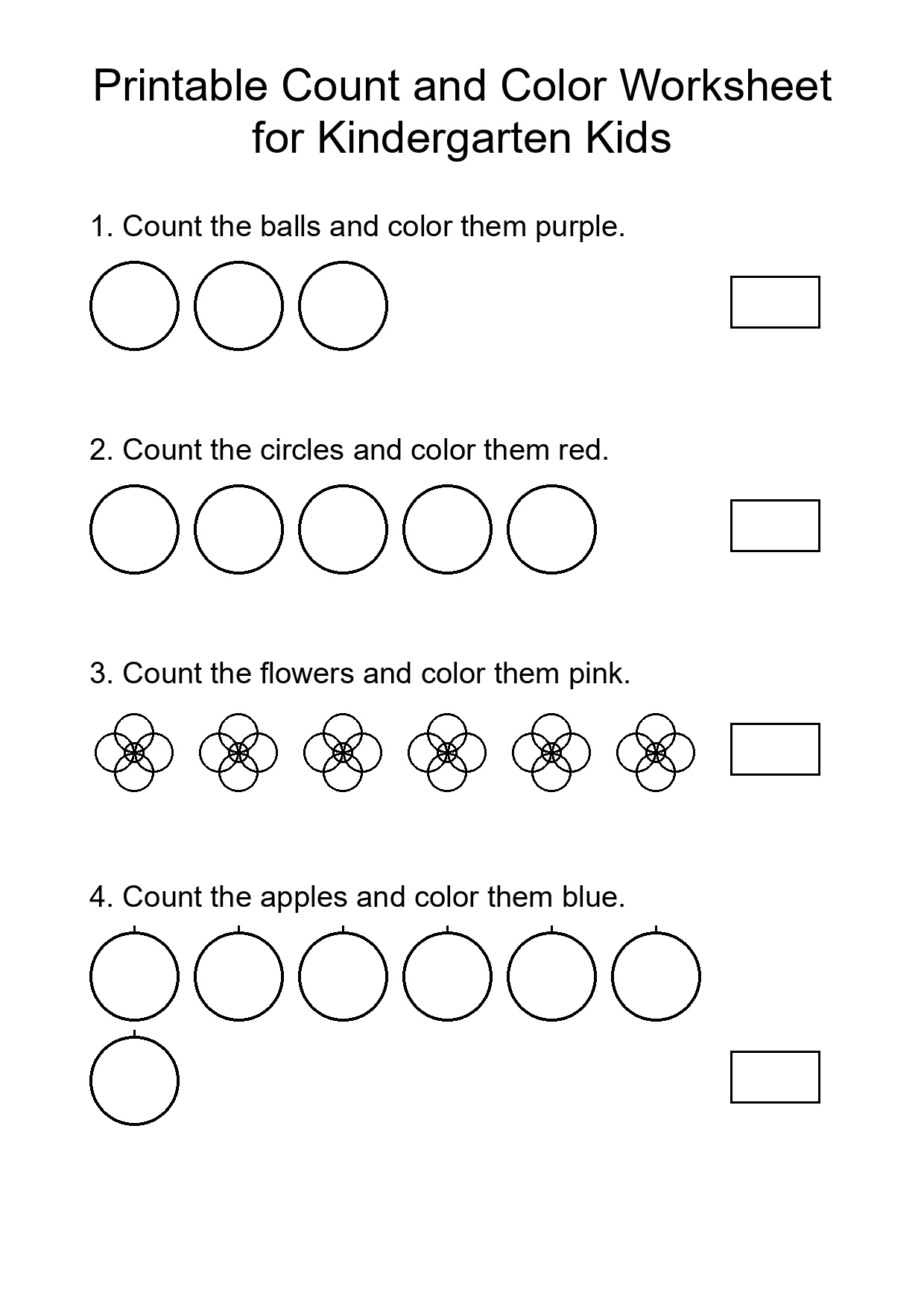 Printable Count and Color Worksheet for Kindergarten Kids

1. Count the balls and color them purple.

2. Count the circles and color them red.

3. Count the flowers and color them pink.

4. Count the apples and color them blue.